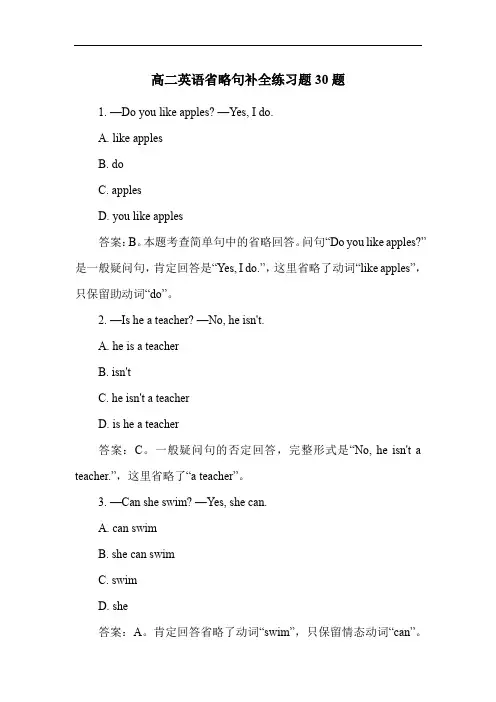 高二英语省略句补全练习题 30 题

1. —Do you like apples? —Yes, I do.

A. like apples

B. do

C. apples

D. you like apples

答案：B。本题考查简单句中的省略回答。问句“Do you like apples?”是一般疑问句，肯定回答是“Yes, I do.”，这里省略了动词“like apples”，只保留助动词“do”。

2. —Is he a teacher? —No, he isn't.

A. he is a teacher

B. isn't

C. he isn't a teacher

D. is he a teacher

答案：C。一般疑问句的否定回答，完整形式是“No, he isn't a teacher.”，这里省略了“a teacher”。

3. —Can she swim? —Yes, she can.

A. can swim

B. she can swim

C. swim

D. she

答案：A。肯定回答省略了动词“swim”，只保留情态动词“can”。